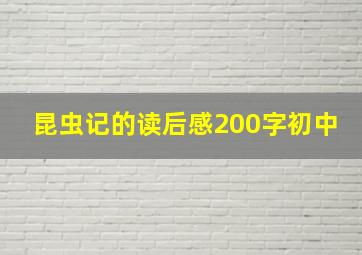 昆虫记的读后感200字初中